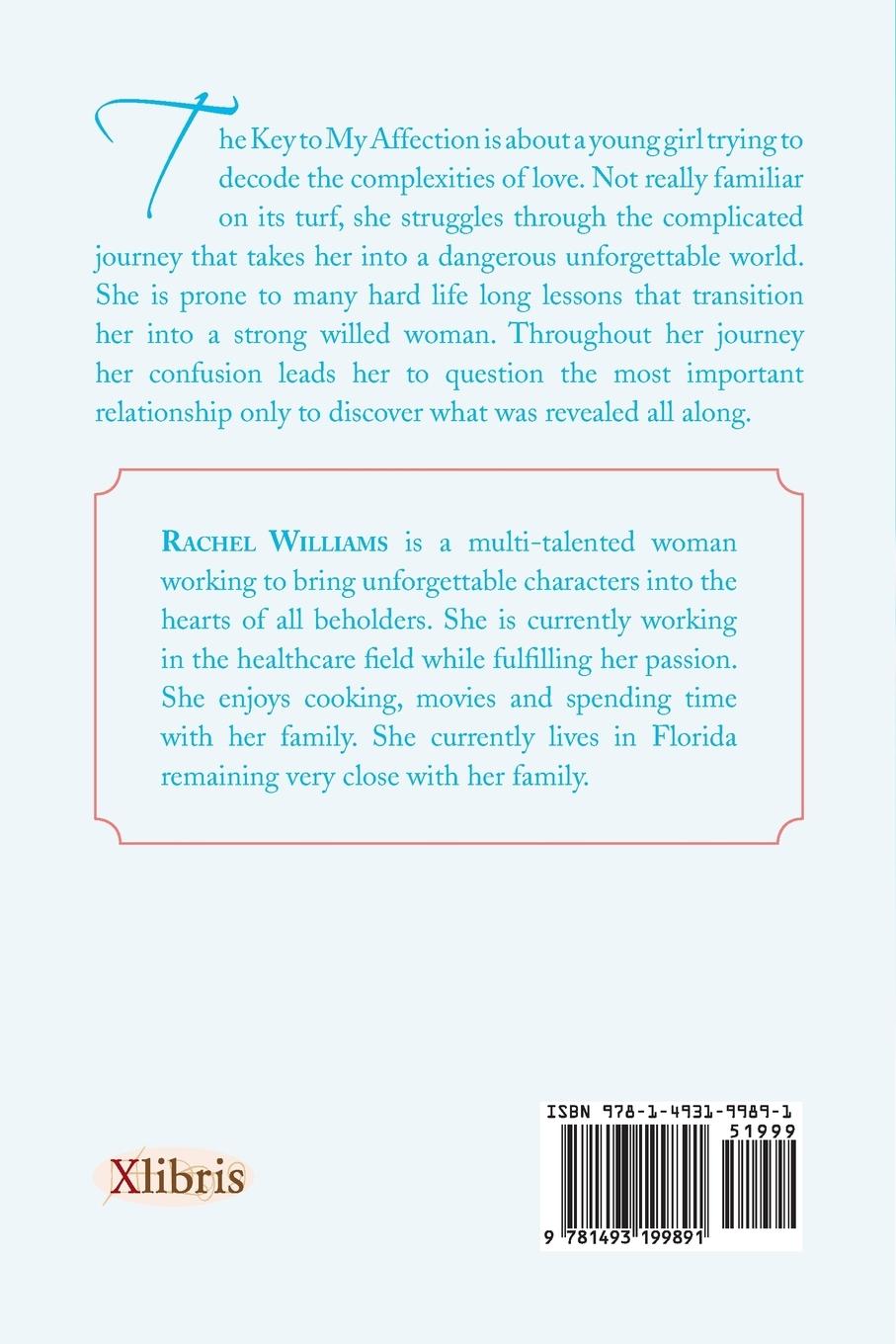 The Key to My Affection is about a young girl trying to decode the complexities of love. Not really familiar on its turf, she struggles through the complicated journey that takes her into a dangerous unforgettable world. She is prone to many hard life long lessons that transition her into a strong willed woman. Throughout her journey her confusion leads her to question the most important relationship only to discover what was revealed all along.

RACHEL WILLIAMS is a multi-talented woman working to bring unforgettable characters into the hearts of all beholders. She is currently working in the healthcare field while fulfilling her passion. She enjoys cooking, movies and spending time with her family. She currently lives in Florida remaining very close with her family.

Xlibris

ISBN 978-1-4931-9989-1

51999

9 781493 199891